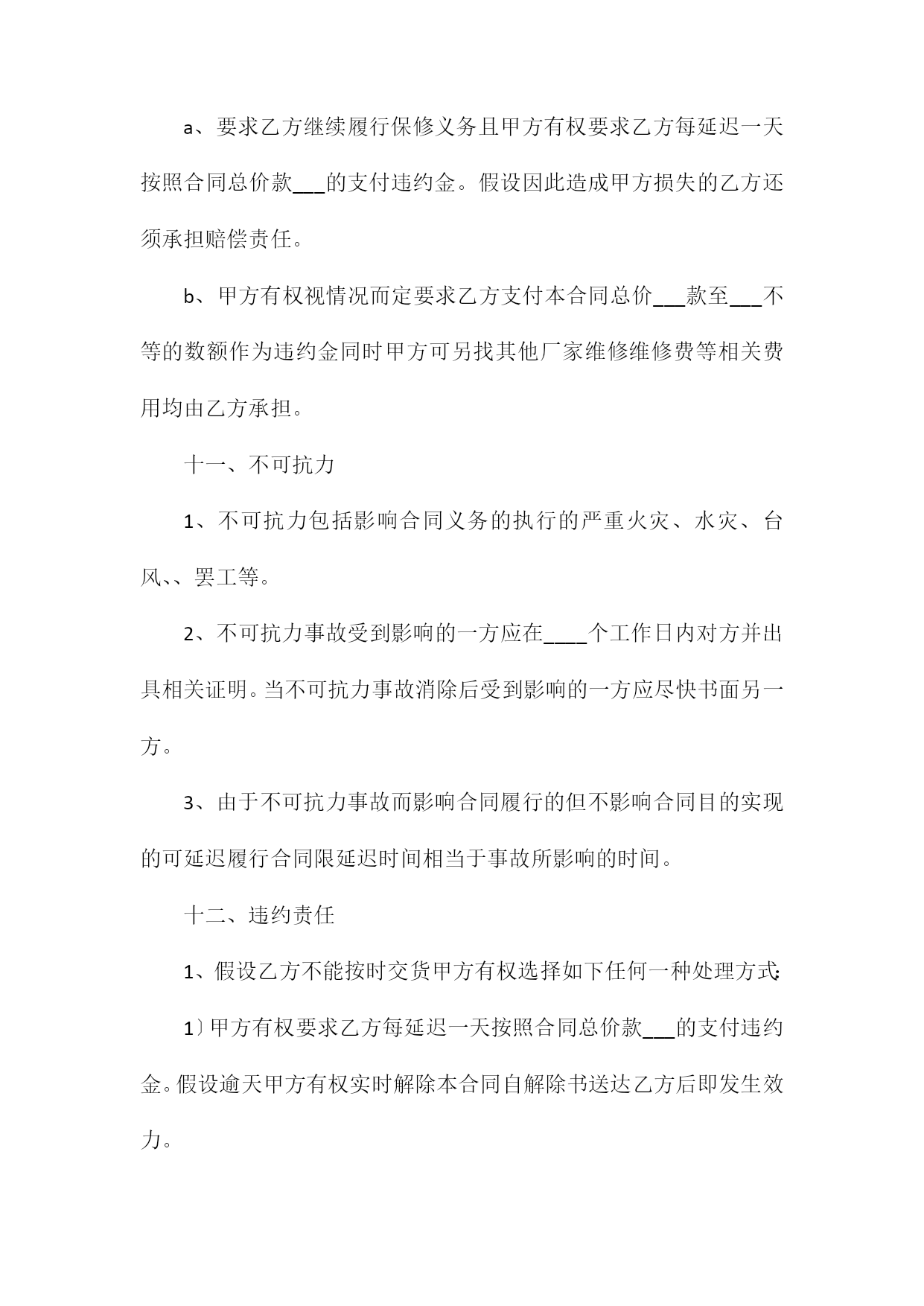 a、要求乙方继续履行保修义务且甲方有权要求乙方每延迟一天按照合同总价款___的支付违约金。假设因此造成甲方损失的乙方还须承担赔偿责任。

b、甲方有权视情况而定要求乙方支付本合同总价___款至___不等的数额作为违约金同时甲方可另找其他厂家维修维修费等相关费用均由乙方承担。

十一、不可抗力

1、不可抗力包括影响合同义务的执行的严重火灾、水灾、台风、、罢工等。

2、不可抗力事故受到影响的一方应在____个工作日内对方并出具相关证明。当不可抗力事故消除后受到影响的一方应尽快书面另一方。

3、由于不可抗力事故而影响合同履行的但不影响合同目的实现的可延迟履行合同限延迟时间相当于事故所影响的时间。

十二、违约责任

1、假设乙方不能按时交货甲方有权选择如下任何一种处理方式:

1〕甲方有权要求乙方每延迟一天按照合同总价款___的支付违约金。假设逾天甲方有权实时解除本合同自解除书送达乙方后即发生效力。